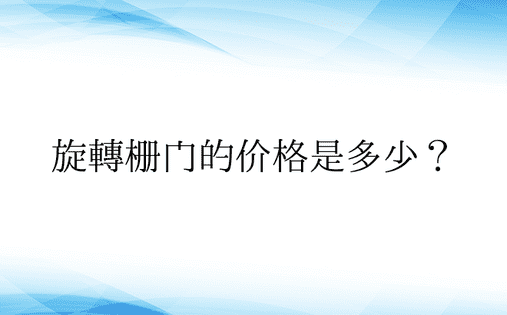 旋轉栅门的价格是多少？